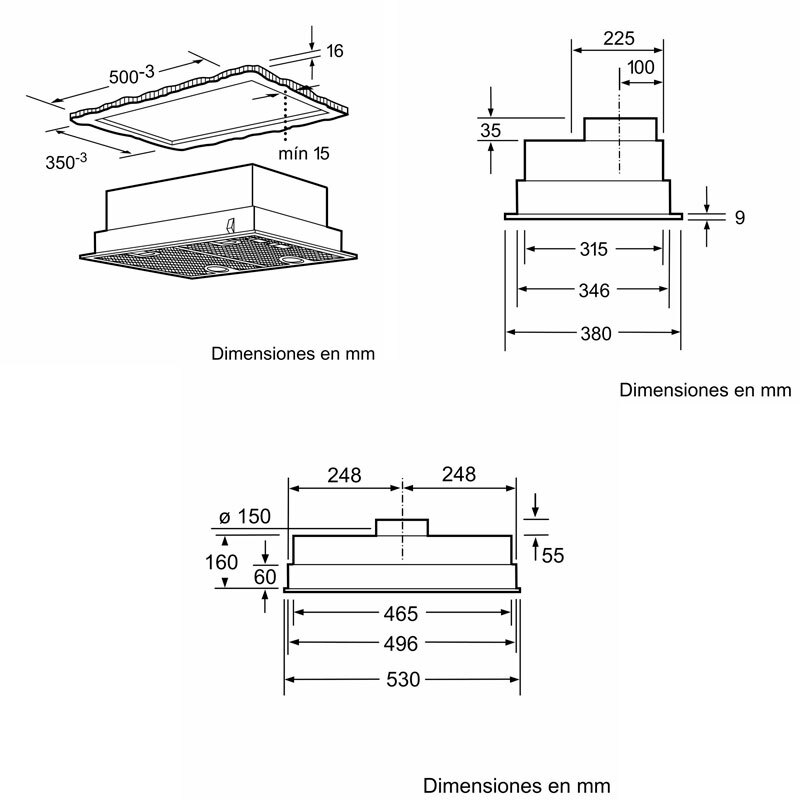 $500^{-3}$

16

$350^{-3}$

mín 15

Dimensiones en mm

225

100

35

9

315

346

380

Dimensiones en mm

248

248

ø 150

160

60

55

465

496

530

Dimensiones en mm